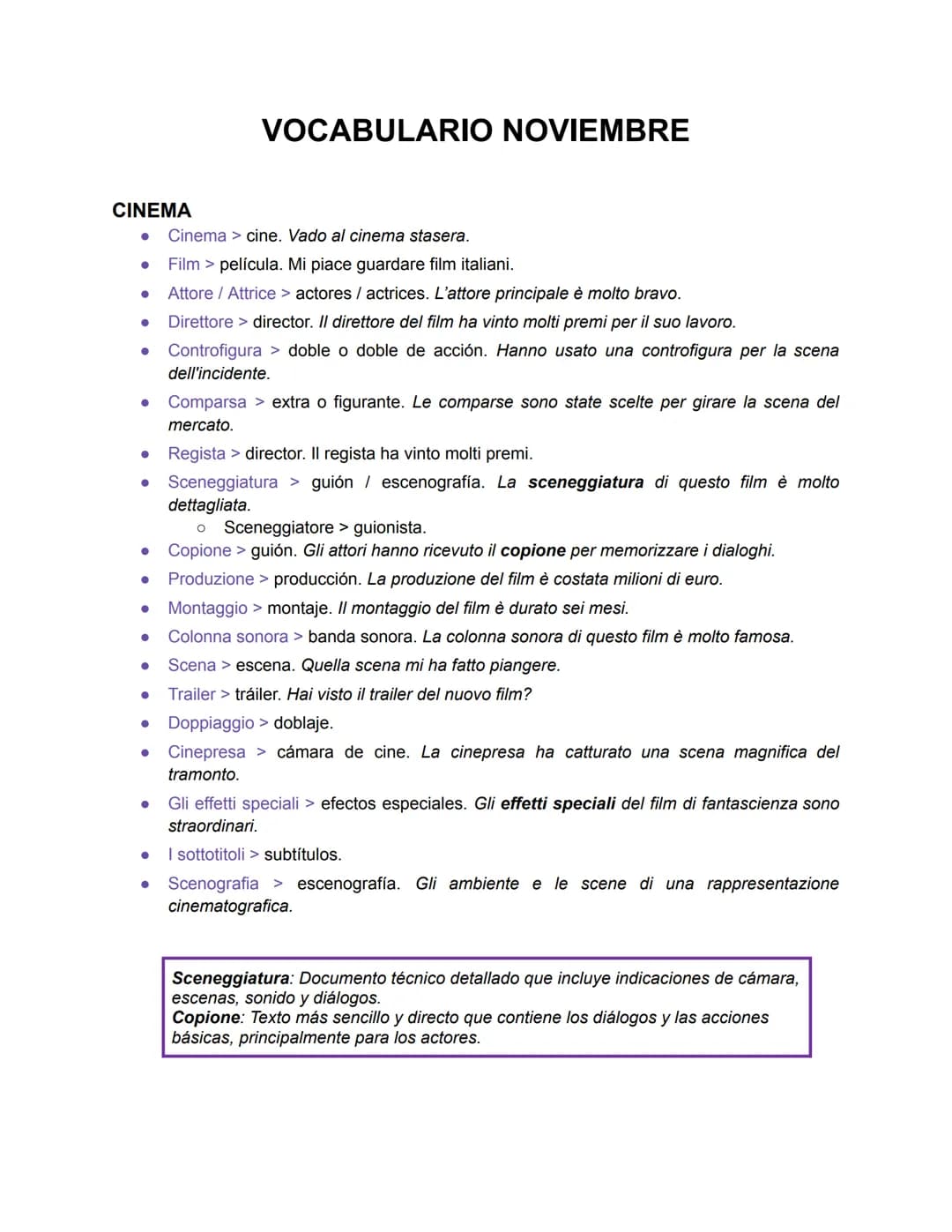 VOCABULARIO NOVIEMBRE

CINEMA

• Cinema > cine. Vado al cinema stasera.
• Film > película. Mi piace guardare film italiani.
• Attore / Attrice > actores / actrices. L'attore principale è molto bravo.
• Direttore > director. Il direttore del film ha vinto molti premi per il suo lavoro.
• Controfigura > doble o doble de acción. Hanno usato una controfigura per la scena dell'incidente.
• Comparsa > extra o figurante. Le comparse sono state scelte per girare la scena del mercato.
• Regista > director. Il regista ha vinto molti premi.
• Sceneggiatura > guión / escenografía. La sceneggiatura di questo film è molto dettagliata.
○ Sceneggiatore > guionista.
• Copione > guión. Gli attori hanno ricevuto il copione per memorizzare i dialoghi.
• Produzione > producción. La produzione del film è costata milioni di euro.
• Montaggio > montaje. Il montaggio del film è durato sei mesi.
• Colonna sonora > banda sonora. La colonna sonora di questo film è molto famosa.
• Scena > escena. Quella scena mi ha fatto piangere.
• Trailer > tráiler. Hai visto il trailer del nuovo film?
• Doppiaggio > doblaje.
• Cinepresa > cámara de cine. La cinepresa ha catturato una scena magnifica del tramonto.
• Gli effetti speciali > efectos especiales. Gli effetti speciali del film di fantascienza sono straordinari.
• I sottotitoli > subtítulos.
• Scenografia > escenografía. Gli ambiente e le scene di una rappresentazione cinematografica.

Sceneggiatura: Documento técnico detallado que incluye indicaciones de cámara, escenas, sonido y diálogos.
Copione: Texto más sencillo y directo que contiene los diálogos y las acciones básicas, principalmente para los actores.